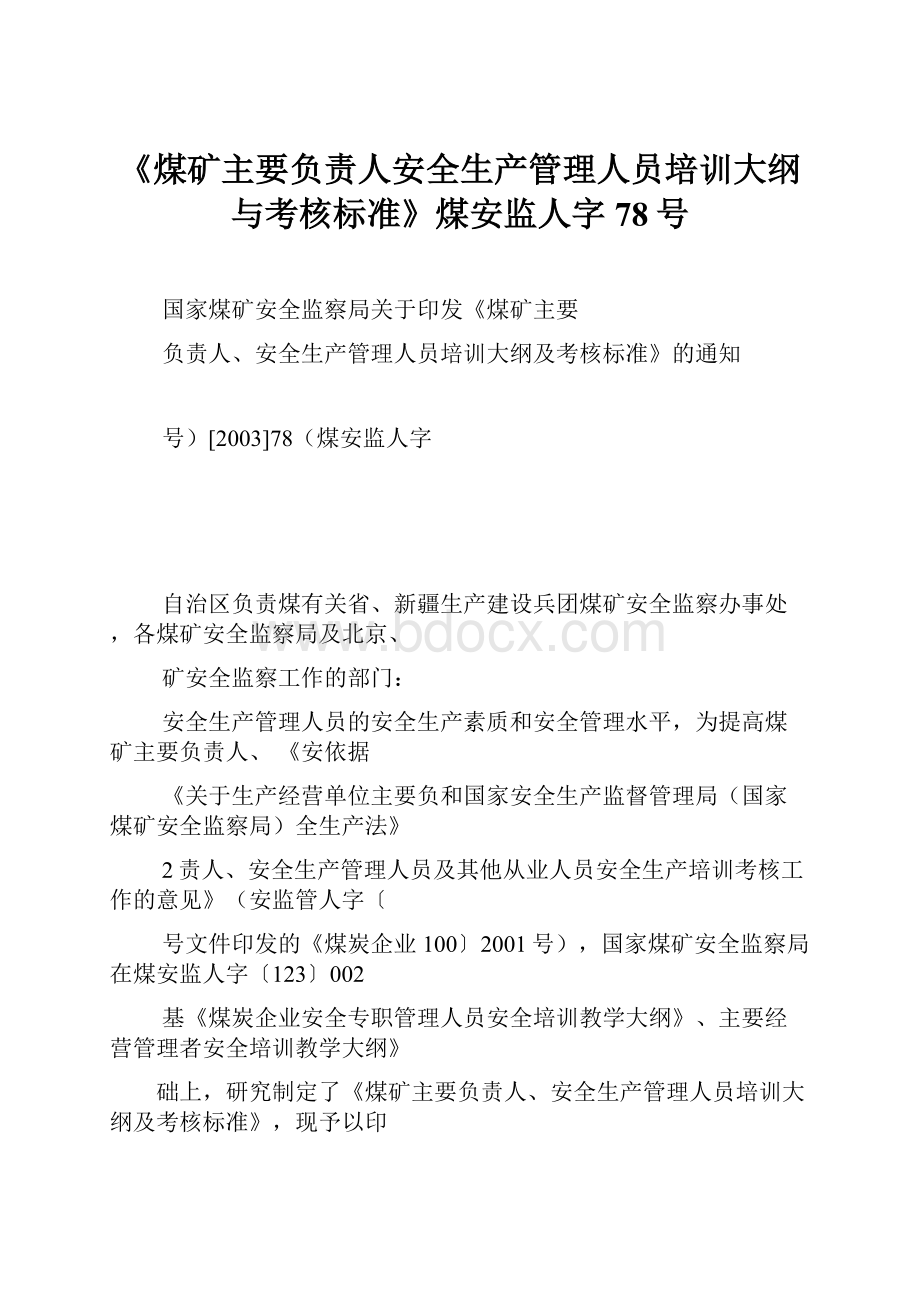 《煤矿主要负责人安全生产管理人员培训大纲与考核标准》煤安监人字 78 号

国家煤矿安全监察局关于印发《煤矿主要

负责人、安全生产管理人员培训大纲及考核标准》的通知

号）[2003]78（煤安监人字

自治区负责煤有关省、新疆生产建设兵团煤矿安全监察办事处，各煤矿安全监察局及北京、

www.bdocx.com

矿安全监察工作的部门：

安全生产管理人员的安全生产素质和安全管理水平，为提高煤矿主要负责人、《安依据

《关于生产经营单位主要负和国家安全生产监督管理局（国家煤矿安全监察局）全生产法》

2 责人、安全生产管理人员及其他从业人员安全生产培训考核工作的意见》（安监管人字〔

号文件印发的《煤炭企业 100〕2001 号），国家煤矿安全监察局在煤安监人字〔123〕002

基《煤炭企业安全专职管理人员安全培训教学大纲》、主要经营管理者安全培训教学大纲》

础上，研究制定了《煤矿主要负责人、安全生产管理人员培训大纲及考核标准》，现予以印